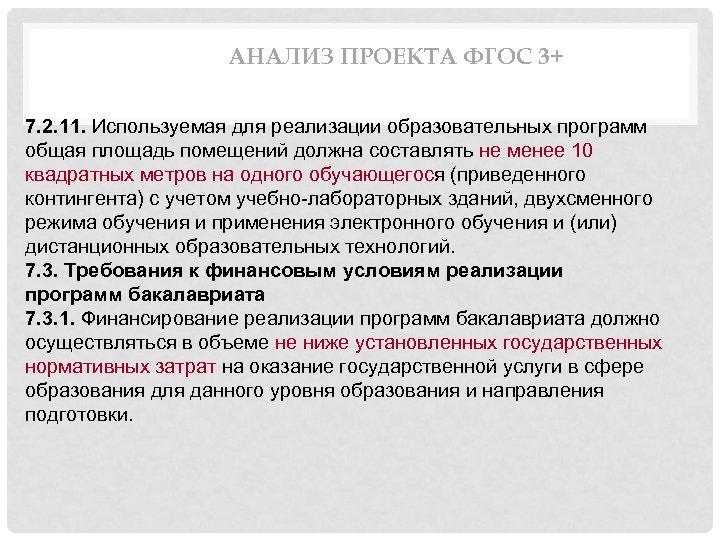 АНАЛИЗ ПРОЕКТА ФГОС 3+

7.2.11. Используемая для реализации образовательных программ общая площадь помещений должна составлять не менее 10 квадратных метров на одного обучающегося (приведенного контингента) с учетом учебно-лабораторных зданий, двухсменного режима обучения и применения электронного обучения и (или) дистанционных образовательных технологий.
7.3. Требования к финансовым условиям реализации программ бакалавриата
7.3.1. Финансирование реализации программ бакалавриата должно осуществляться в объеме не ниже установленных государственных нормативных затрат на оказание государственной услуги в сфере образования для данного уровня образования и направления подготовки.